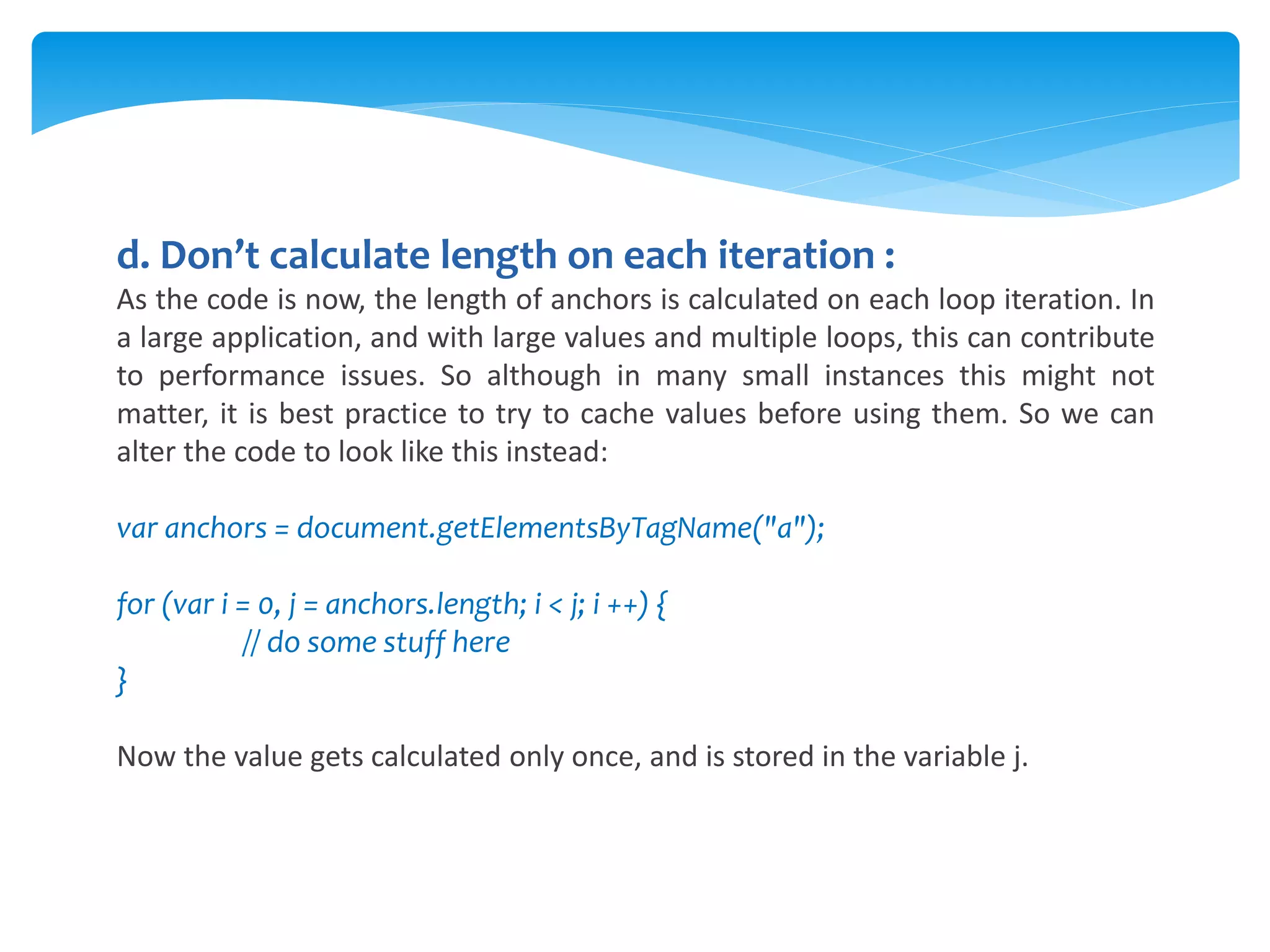 d. Don't calculate length on each iteration :

As the code is now, the length of anchors is calculated on each loop iteration. In a large application, and with large values and multiple loops, this can contribute to performance issues. So although in many small instances this might not matter, it is best practice to try to cache values before using them. So we can alter the code to look like this instead:

var anchors = document.getElementsByTagName("a");

for (var i = 0, j = anchors.length; i < j; i ++) {
// do some stuff here
}

Now the value gets calculated only once, and is stored in the variable j.